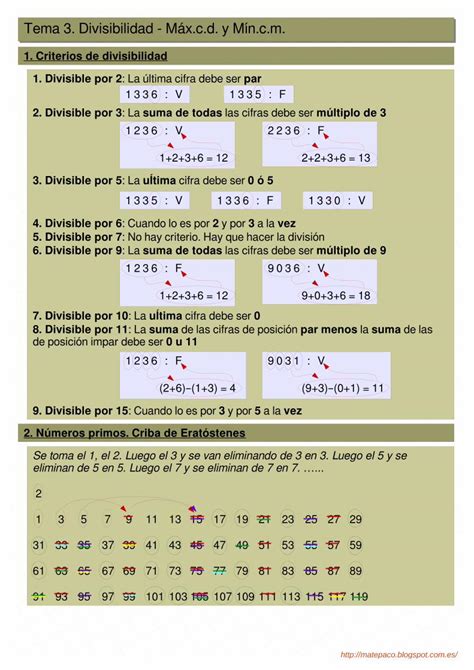 Tema 3. Divisibilidad - Máx.c.d. y Mín.c.m.

1. Criterios de divisibilidad

1. Divisible por 2: La última cifra debe ser par

1336 : V 1335 : F

2. Divisible por 3: La suma de todas las cifras debe ser múltiplo de 3

1236 : V
1+2+3+6 = 12

2236 : F
2+2+3+6 = 13

3. Divisible por 5: La uĺtima cifra debe ser 0 ó 5

1335 : V 1336 : F 1330 : V

4. Divisible por 6: Cuando lo es por 2 y por 3 a la vez
5. Divisible por 7: No hay criterio. Hay que hacer la división
6. Divisible por 9: La suma de todas las cifras debe ser múltiplo de 9

1236 : F
1+2+3+6 = 12

9036 : V
9+0+3+6 = 18

7. Divisible por 10: La uĺtima cifra debe ser 0
8. Divisible por 11: La suma de las cifras de posición par menos la suma de las de posición impar debe ser 0 u 11

1236 : F
(2+6)−(1+3) = 4

9031 : V
(9+3)−(0+1) = 11

9. Divisible por 15: Cuando lo es por 3 y por 5 a la vez

2. Números primos. Criba de Eratóstenes

Se toma el 1, el 2. Luego el 3 y se van eliminando de 3 en 3. Luego el 5 y se eliminan de 5 en 5. Luego el 7 y se eliminan de 7 en 7. ......

2

1 3 5 7 9 11 13 15 17 19 21 23 25 27 29

31 33 35 37 39 41 43 45 47 49 51 53 55 57 59

61 63 65 67 69 71 73 75 77 79 81 83 85 87 89

91 93 95 97 99 101 103 105 107 109 111 113 115 117 119

http://matepaco.blogspot.com.es/